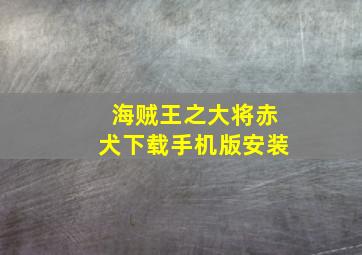 海贼王之大将赤犬下载手机版安装